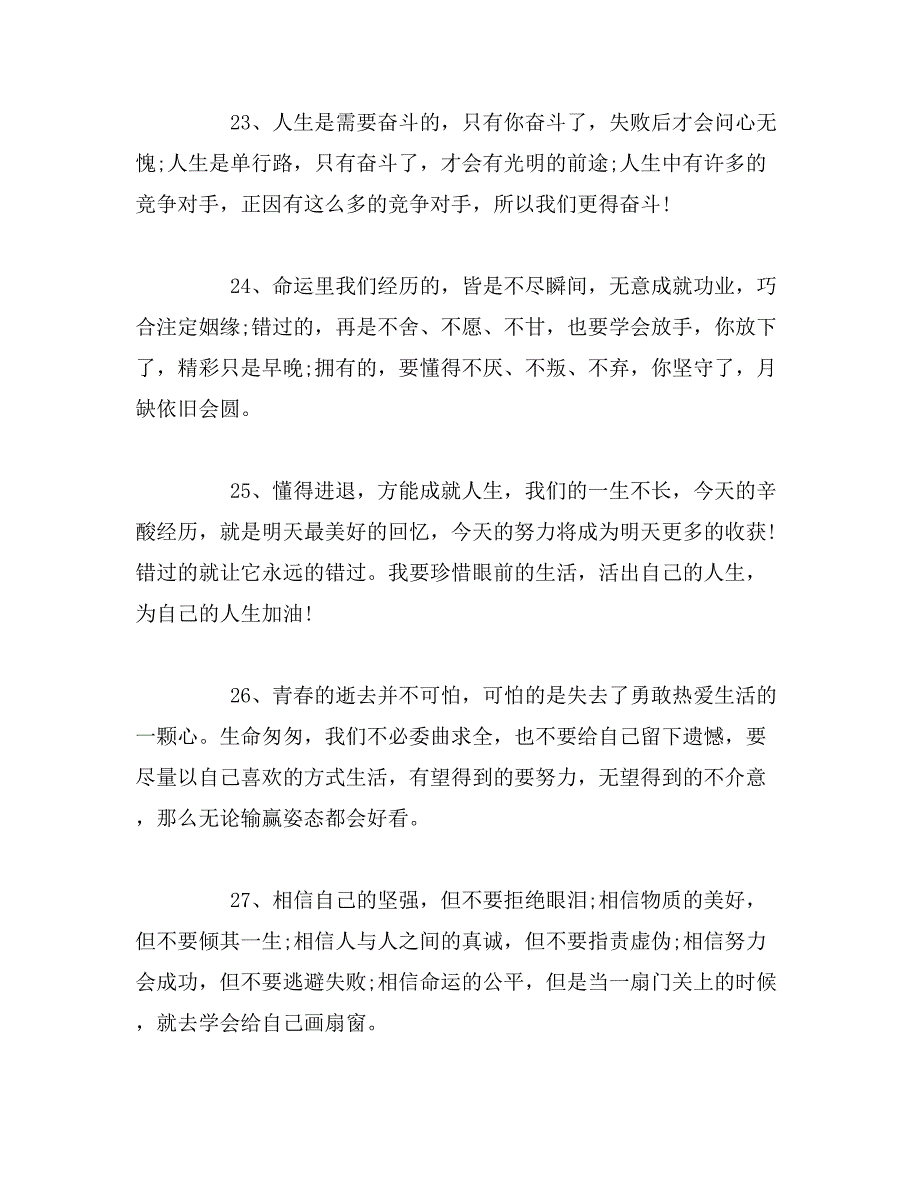 23、人生是需要奋斗的，只有你奋斗了，失败后才会问心无愧;人生是单行路，只有奋斗了，才会有光明的前途;人生中有许多的竞争对手，正因有这么多的竞争对手，所以我们更得奋斗!

24、命运里我们经历的，皆是不尽瞬间，无意成就功业，巧合注定姻缘;错过的，再是不舍、不愿、不甘，也要学会放手，你放下了，精彩只是早晚;拥有的，要懂得不厌、不叛、不弃，你坚守了，月缺依旧会圆。

25、懂得进退，方能成就人生，我们的一生不长，今天的辛酸经历，就是明天最美好的回忆，今天的努力将成为明天更多的收获!错过的就让它永远的错过。我要珍惜眼前的生活，活出自己的人生，为自己的人生加油!

26、青春的逝去并不可怕，可怕的是失去了勇敢热爱生活的一颗心。生命匆匆，我们不必委曲求全，也不要给自己留下遗憾，要尽量以自己喜欢的方式生活，有望得到的要努力，无望得到的不介意，那么无论输赢姿态都会好看。

27、相信自己的坚强，但不要拒绝眼泪;相信物质的美好，但不要倾其一生;相信人与人之间的真诚，但不要指责虚伪;相信努力会成功，但不要逃避失败;相信命运的公平，但是当一扇门关上的时候，就去学会给自己画扇窗。